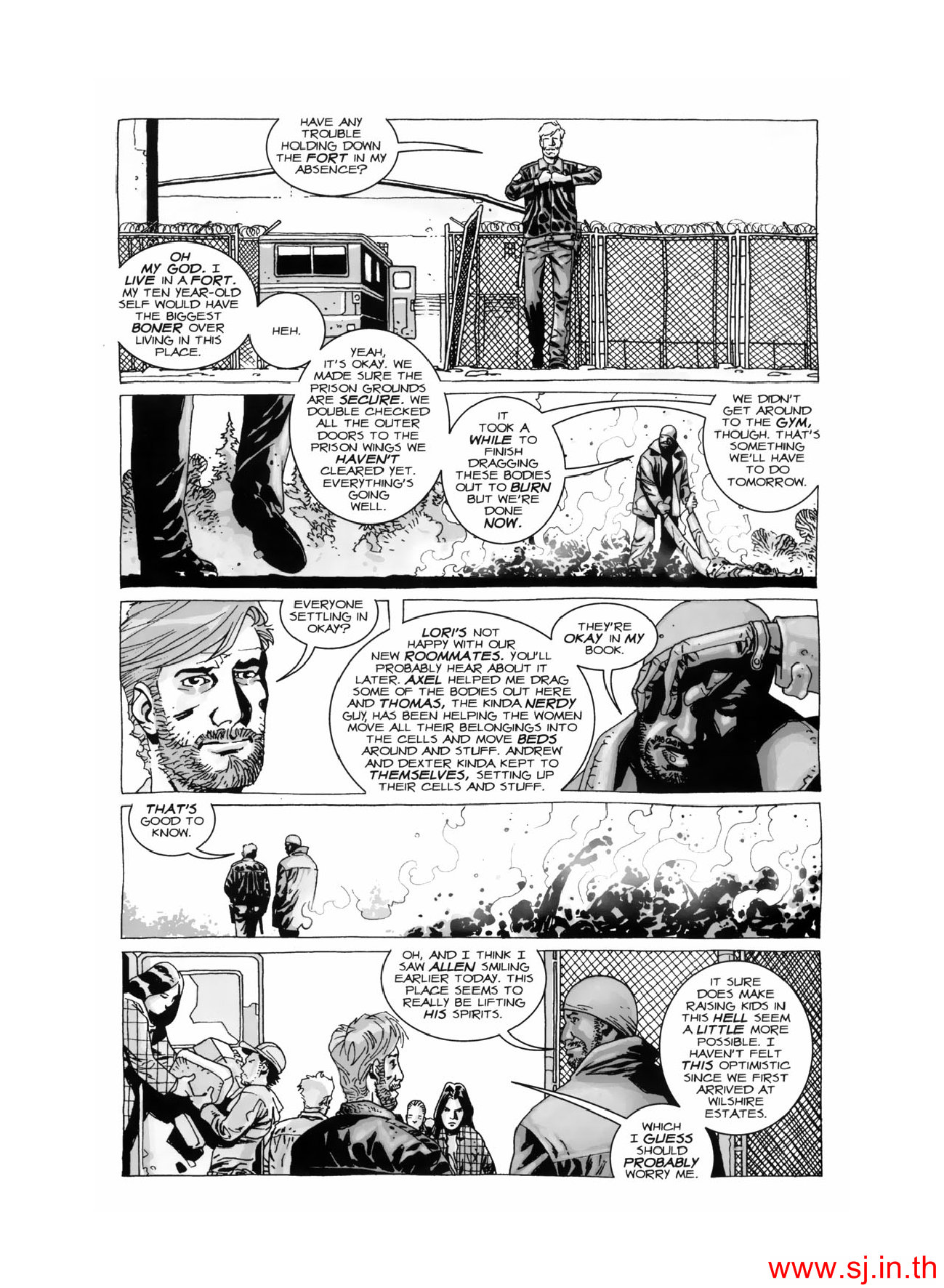 HAVE ANY TROUBLE HOLDING DOWN THE FORT IN MY ABSENCE?

OH MY GOD. I LIVE IN A FORT. MY TEN YEAR-OLD SELF WOULD HAVE THE BIGGEST BONER OVER LIVING IN THIS PLACE.

HEH.

YEAH, IT'S OKAY. WE MADE SURE THE PRISON GROUNDS ARE SECURE. WE DOUBLE CHECKED ALL THE OUTER DOORS TO THE PRISON WINGS WE HAVEN'T CLEARED YET. EVERYTHING'S GOING WELL.

IT TOOK A WHILE TO FINISH DRAGGING THESE BODIES OUT TO BURN BUT WE'RE DONE NOW.

WE DIDN'T GET AROUND TO THE GYM, THOUGH. THAT'S SOMETHING WE'LL HAVE TO DO TOMORROW.

EVERYONE SETTLING IN OKAY?

LORI'S NOT HAPPY WITH OUR NEW ROOMMATES. YOU'LL PROBABLY HEAR ABOUT IT LATER. AXEL HELPED ME DRAG SOME OF THE BODIES OUT HERE AND THOMAS, THE KINDA NERDY GUY, HAS BEEN HELPING THE WOMEN MOVE ALL THEIR BELONGINGS INTO THE CELLS AND MOVE BEDS AROUND AND STUFF. ANDREW AND DEXTER KINDA KEPT TO THEMSELVES, SETTING UP THEIR CELLS AND STUFF.

THEY'RE OKAY IN MY BOOK.

THAT'S GOOD TO KNOW.

OH, AND I THINK I SAW ALLEN SMILING EARLIER TODAY. THIS PLACE SEEMS TO REALLY BE LIFTING HIS SPIRITS.

IT SURE DOES MAKE RAISING KIDS IN THIS HELL SEEM A LITTLE MORE POSSIBLE. I HAVEN'T FELT THIS OPTIMISTIC SINCE WE FIRST ARRIVED AT WILSHIRE ESTATES.

WHICH I GUESS SHOULD PROBABLY WORRY ME.

www.sj.in.th